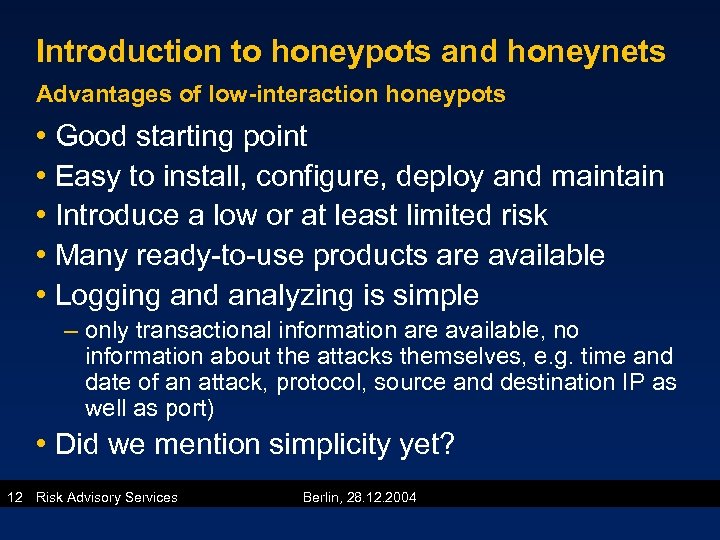 Introduction to honeypots and honeynets
Advantages of low-interaction honeypots

• Good starting point
• Easy to install, configure, deploy and maintain
• Introduce a low or at least limited risk
• Many ready-to-use products are available
• Logging and analyzing is simple
– only transactional information are available, no information about the attacks themselves, e.g. time and date of an attack, protocol, source and destination IP as well as port)
• Did we mention simplicity yet?

12 Risk Advisory Services Berlin, 28.12.2004